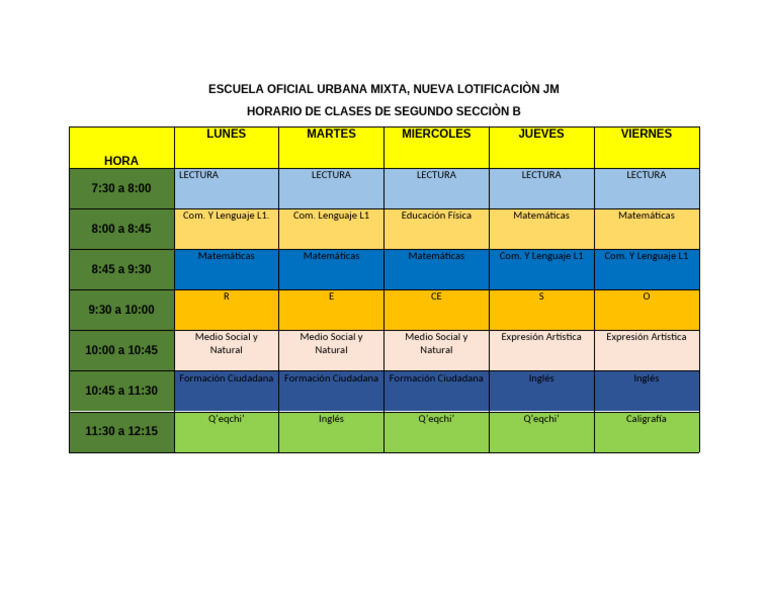 ESCUELA OFICIAL URBANA MIXTA, NUEVA LOTIFICACIÒN JM

HORARIO DE CLASES DE SEGUNDO SECCIÒN B

| HORA | LUNES | MARTES | MIERCOLES | JUEVES | VIERNES |
|---|---|---|---|---|---|
| 7:30 a 8:00 | LECTURA | LECTURA | LECTURA | LECTURA | LECTURA |
| 8:00 a 8:45 | Com. Y Lenguaje L1. | Com. Lenguaje L1 | Educación Física | Matemáticas | Matemáticas |
| 8:45 a 9:30 | Matemáticas | Matemáticas | Matemáticas | Com. Y Lenguaje L1 | Com. Y Lenguaje L1 |
| 9:30 a 10:00 | R | E | CE | S | O |
| 10:00 a 10:45 | Medio Social y Natural | Medio Social y Natural | Medio Social y Natural | Expresión Artística | Expresión Artística |
| 10:45 a 11:30 | Formación Ciudadana | Formación Ciudadana | Formación Ciudadana | Inglés | Inglés |
| 11:30 a 12:15 | Q'eqchi' | Inglés | Q'eqchi' | Q'eqchi' | Caligrafía |